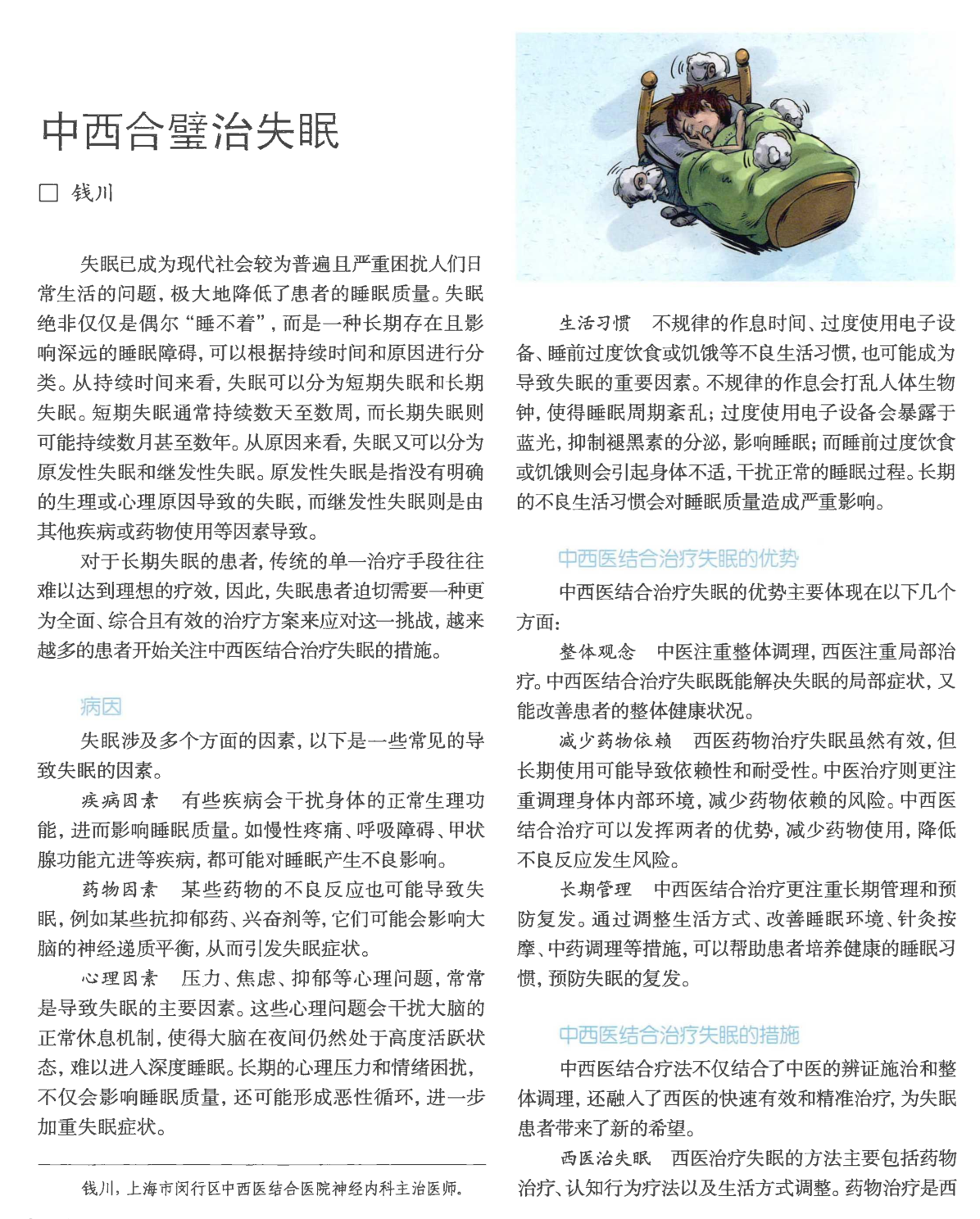 中西合璧治失眠

□ 钱川

失眠已成为现代社会较为普遍且严重困扰人们日常生活的问题，极大地降低了患者的睡眠质量。失眠绝非仅仅是偶尔“睡不着”，而是一种长期存在且影响深远的睡眠障碍，可以根据持续时间和原因进行分类。从持续时间来看，失眠可以分为短期失眠和长期失眠。短期失眠通常持续数天至数周，而长期失眠则可能持续数月甚至数年。从原因来看，失眠又可以分为原发性失眠和继发性失眠。原发性失眠是指没有明确的生理或心理原因导致的失眠，而继发性失眠则是由其他疾病或药物使用等因素导致。

对于长期失眠的患者，传统的单一治疗手段往往难以达到理想的疗效，因此，失眠患者迫切需要一种更为全面、综合且有效的治疗方案来应对这一挑战，越来越多的患者开始关注中西医结合治疗失眠的措施。

病因

失眠涉及多个方面的因素，以下是一些常见的导致失眠的因素。

疾病因素　有些疾病会干扰身体的正常生理功能，进而影响睡眠质量。如慢性疼痛、呼吸障碍、甲状腺功能亢进等疾病，都可能对睡眠产生不良影响。

药物因素　某些药物的不良反应也可能导致失眠，例如某些抗抑郁药、兴奋剂等，它们可能会影响大脑的神经递质平衡，从而引发失眠症状。

心理因素　压力、焦虑、抑郁等心理问题，常常是导致失眠的主要因素。这些心理问题会干扰大脑的正常休息机制，使得大脑在夜间仍然处于高度活跃状态，难以进入深度睡眠。长期的心理压力和情绪困扰，不仅会影响睡眠质量，还可能形成恶性循环，进一步加重失眠症状。

钱川，上海市闵行区中西医结合医院神经内科主治医师。

生活习惯　不规律的作息时间、过度使用电子设备、睡前过度饮食或饥饿等不良生活习惯，也可能成为导致失眠的重要因素。不规律的作息会打乱人体生物钟，使得睡眠周期紊乱；过度使用电子设备会暴露于蓝光，抑制褪黑素的分泌，影响睡眠；而睡前过度饮食或饥饿则会引起身体不适，干扰正常的睡眠过程。长期的不良生活习惯会对睡眠质量造成严重影响。

中西医结合治疗失眠的优势

中西医结合治疗失眠的优势主要体现在以下几个方面：

整体观念　中医注重整体调理，西医注重局部治疗。中西医结合治疗失眠既能解决失眠的局部症状，又能改善患者的整体健康状况。

减少药物依赖　西医药物治疗失眠虽然有效，但长期使用可能导致依赖性和耐受性。中医治疗则更注重调理身体内部环境，减少药物依赖的风险。中西医结合治疗可以发挥两者的优势，减少药物使用，降低不良反应发生风险。

长期管理　中西医结合治疗更注重长期管理和预防复发。通过调整生活方式、改善睡眠环境、针灸按摩、中药调理等措施，可以帮助患者培养健康的睡眠习惯，预防失眠的复发。

中西医结合治疗失眠的措施

中西医结合疗法不仅结合了中医的辨证施治和整体调理，还融入了西医的快速有效和精准治疗，为失眠患者带来了新的希望。

西医治失眠　西医治疗失眠的方法主要包括药物治疗、认知行为疗法以及生活方式调整。药物治疗是西